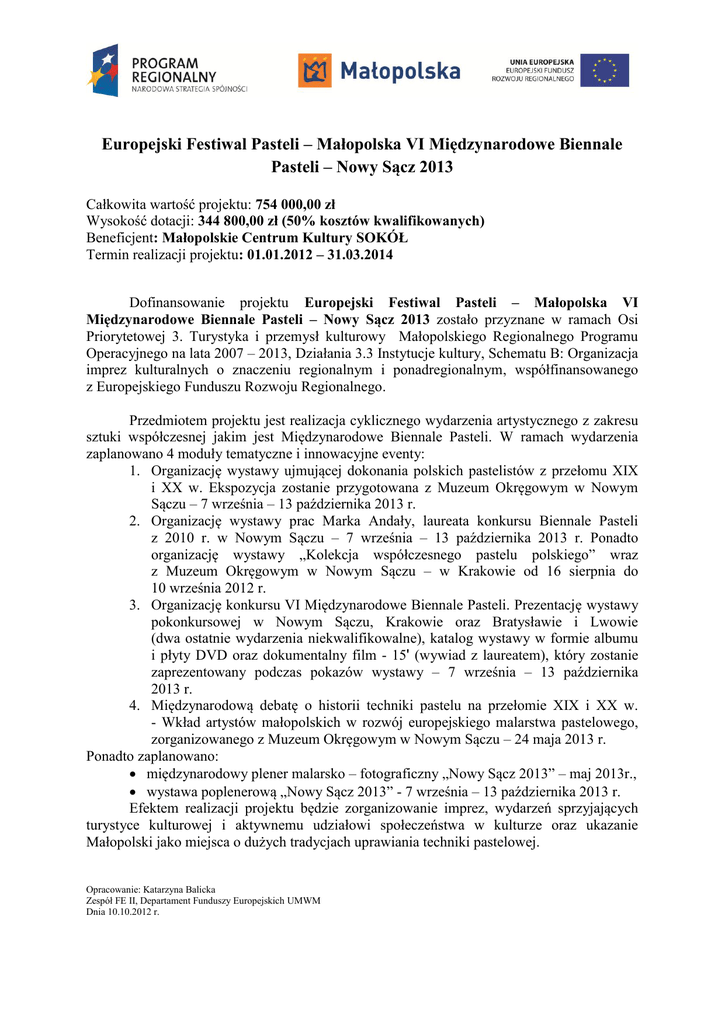 PROGRAM REGIONALNY
NARODOWA STRATEGIA SPÓJNOŚCI

Małopolska

UNIA EUROPEJSKA
EUROPEJSKI FUNDUSZ ROZWOJU REGIONALNEGO

Europejski Festiwal Pasteli – Małopolska VI Międzynarodowe Biennale Pasteli – Nowy Sącz 2013

Całkowita wartość projektu: 754 000,00 zł
Wysokość dotacji: 344 800,00 zł (50% kosztów kwalifikowanych)
Beneficjent: Małopolskie Centrum Kultury SOKÓŁ
Termin realizacji projektu: 01.01.2012 – 31.03.2014

Dofinansowanie projektu Europejski Festiwal Pasteli – Małopolska VI Międzynarodowe Biennale Pasteli – Nowy Sącz 2013 zostało przyznane w ramach Osi Priorytetowej 3. Turystyka i przemysł kulturowy Małopolskiego Regionalnego Programu Operacyjnego na lata 2007 – 2013, Działania 3.3 Instytucje kultury, Schematu B: Organizacja imprez kulturalnych o znaczeniu regionalnym i ponadregionalnym, współfinansowanego z Europejskiego Funduszu Rozwoju Regionalnego.

Przedmiotem projektu jest realizacja cyklicznego wydarzenia artystycznego z zakresu sztuki współczesnej jakim jest Międzynarodowe Biennale Pasteli. W ramach wydarzenia zaplanowano 4 moduły tematyczne i innowacyjne eventy:
1. Organizację wystawy ujmującej dokonania polskich pastelistów z przełomu XIX i XX w. Ekspozycja zostanie przygotowana z Muzeum Okręgowym w Nowym Sączu – 7 września – 13 października 2013 r.
2. Organizację wystawy prac Marka Andały, laureata konkursu Biennale Pasteli z 2010 r. w Nowym Sączu – 7 września – 13 października 2013 r. Ponadto organizację wystawy „Kolekcja współczesnego pastelu polskiego” wraz z Muzeum Okręgowym w Nowym Sączu – w Krakowie od 16 sierpnia do 10 września 2012 r.
3. Organizację konkursu VI Międzynarodowe Biennale Pasteli. Prezentację wystawy pokonkursowej w Nowym Sączu, Krakowie oraz Bratysławie i Lwowie (dwa ostatnie wydarzenia niekwalifikowalne), katalog wystawy w formie albumu i płyty DVD oraz dokumentalny film - 15' (wywiad z laureatem), który zostanie zaprezentowany podczas pokazów wystawy – 7 września – 13 października 2013 r.
4. Międzynarodową debatę o historii techniki pastelu na przełomie XIX i XX w. - Wkład artystów małopolskich w rozwój europejskiego malarstwa pastelowego, zorganizowanego z Muzeum Okręgowym w Nowym Sączu – 24 maja 2013 r.
Ponadto zaplanowano:
• międzynarodowy plener malarsko – fotograficzny „Nowy Sącz 2013” – maj 2013r.,
• wystawa poplenerową „Nowy Sącz 2013” - 7 września – 13 października 2013 r.
Efektem realizacji projektu będzie zorganizowanie imprez, wydarzeń sprzyjających turystyce kulturowej i aktywnemu udziałowi społeczeństwa w kulturze oraz ukazanie Małopolski jako miejsca o dużych tradycjach uprawiania techniki pastelowej.

Opracowanie: Katarzyna Balicka
Zespół FE II, Departament Funduszy Europejskich UMWM
Dnia 10.10.2012 r.